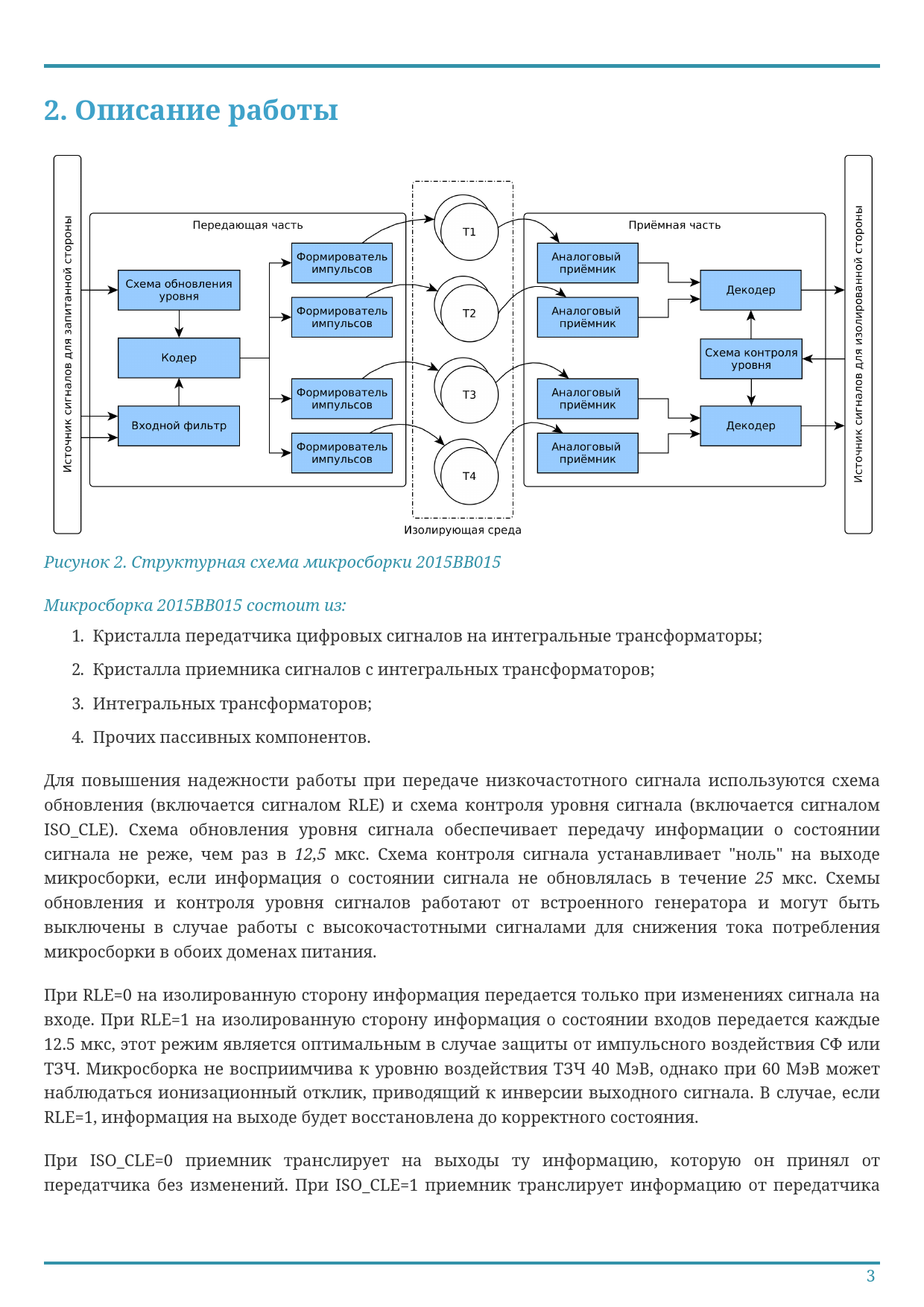 2. Описание работы

Источник сигналов для запитанной стороны

Передающая часть

Схема обновления уровня

Кодер

Входной фильтр

Формирователь импульсов

Формирователь импульсов

Формирователь импульсов

Формирователь импульсов

T1

T2

T3

T4

Изолирующая среда

Приёмная часть

Аналоговый приёмник

Аналоговый приёмник

Аналоговый приёмник

Аналоговый приёмник

Декодер

Схема контроля уровня

Декодер

Источник сигналов для изолированной стороны

Рисунок 2. Структурная схема микросборки 2015ВВ015

Микросборка 2015ВВ015 состоит из:

1. Кристалла передатчика цифровых сигналов на интегральные трансформаторы;
2. Кристалла приемника сигналов с интегральных трансформаторов;
3. Интегральных трансформаторов;
4. Прочих пассивных компонентов.

Для повышения надежности работы при передаче низкочастотного сигнала используются схема обновления (включается сигналом RLE) и схема контроля уровня сигнала (включается сигналом ISO_CLE). Схема обновления уровня сигнала обеспечивает передачу информации о состоянии сигнала не реже, чем раз в 12,5 мкс. Схема контроля сигнала устанавливает "ноль" на выходе микросборки, если информация о состоянии сигнала не обновлялась в течение 25 мкс. Схемы обновления и контроля уровня сигналов работают от встроенного генератора и могут быть выключены в случае работы с высокочастотными сигналами для снижения тока потребления микросборки в обоих доменах питания.

При RLE=0 на изолированную сторону информация передается только при изменениях сигнала на входе. При RLE=1 на изолированную сторону информация о состоянии входов передается каждые 12.5 мкс, этот режим является оптимальным в случае защиты от импульсного воздействия СФ или ТЗЧ. Микросборка не восприимчива к уровню воздействия ТЗЧ 40 МэВ, однако при 60 МэВ может наблюдаться ионизационный отклик, приводящий к инверсии выходного сигнала. В случае, если RLE=1, информация на выходе будет восстановлена до корректного состояния.

При ISO_CLE=0 приемник транслирует на выходы ту информацию, которую он принял от передатчика без изменений. При ISO_CLE=1 приемник транслирует информацию от передатчика

3